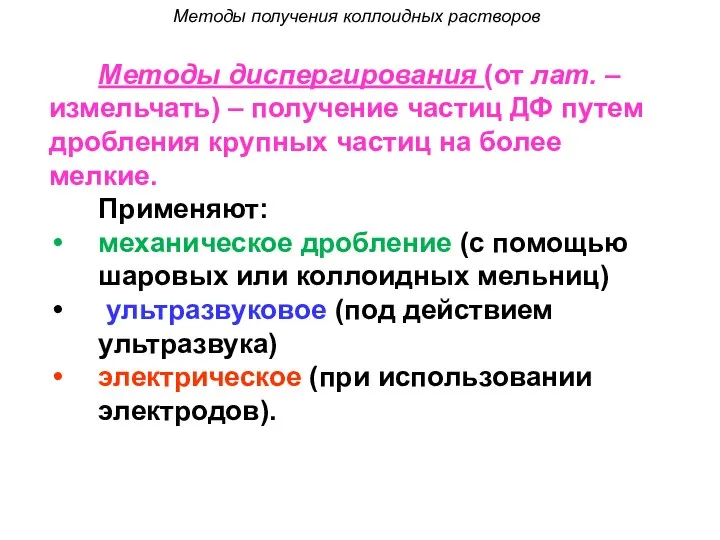 Методы получения коллоидных растворов

Методы диспергирования (от лат. – измельчать) – получение частиц ДФ путем дробления крупных частиц на более мелкие.

Применяют:

• механическое дробление (с помощью шаровых или коллоидных мельниц)
• ультразвуковое (под действием ультразвука)
• электрическое (при использовании электродов).